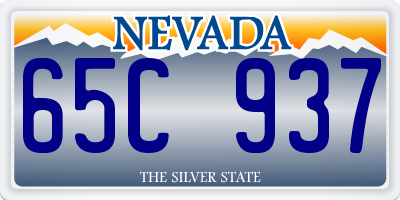 NEVADA

65C 937

THE SILVER STATE